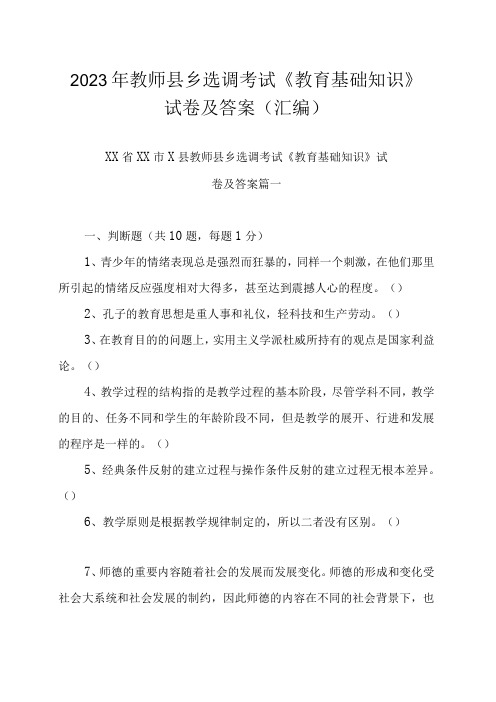 2023年教师县乡选调考试《教育基础知识》试卷及答案（汇编）

XX省XX市X县教师县乡选调考试《教育基础知识》试卷及答案篇一

一、判断题（共10题，每题1分）

1、青少年的情绪表现总是强烈而狂暴的，同样一个刺激，在他们那里所引起的情绪反应强度相对大得多，甚至达到震撼人心的程度。（）

2、孔子的教育思想是重人事和礼仪，轻科技和生产劳动。（）

3、在教育目的的问题上，实用主义学派杜威所持有的观点是国家利益论。（）

4、教学过程的结构指的是教学过程的基本阶段，尽管学科不同，教学的目的、任务不同和学生的年龄阶段不同，但是教学的展开、行进和发展的程序是一样的。（）

5、经典条件反射的建立过程与操作条件反射的建立过程无根本差异。（）

6、教学原则是根据教学规律制定的，所以二者没有区别。（）

7、师德的重要内容随着社会的发展而发展变化。师德的形成和变化受社会大系统和社会发展的制约，因此师德的内容在不同的社会背景下，也